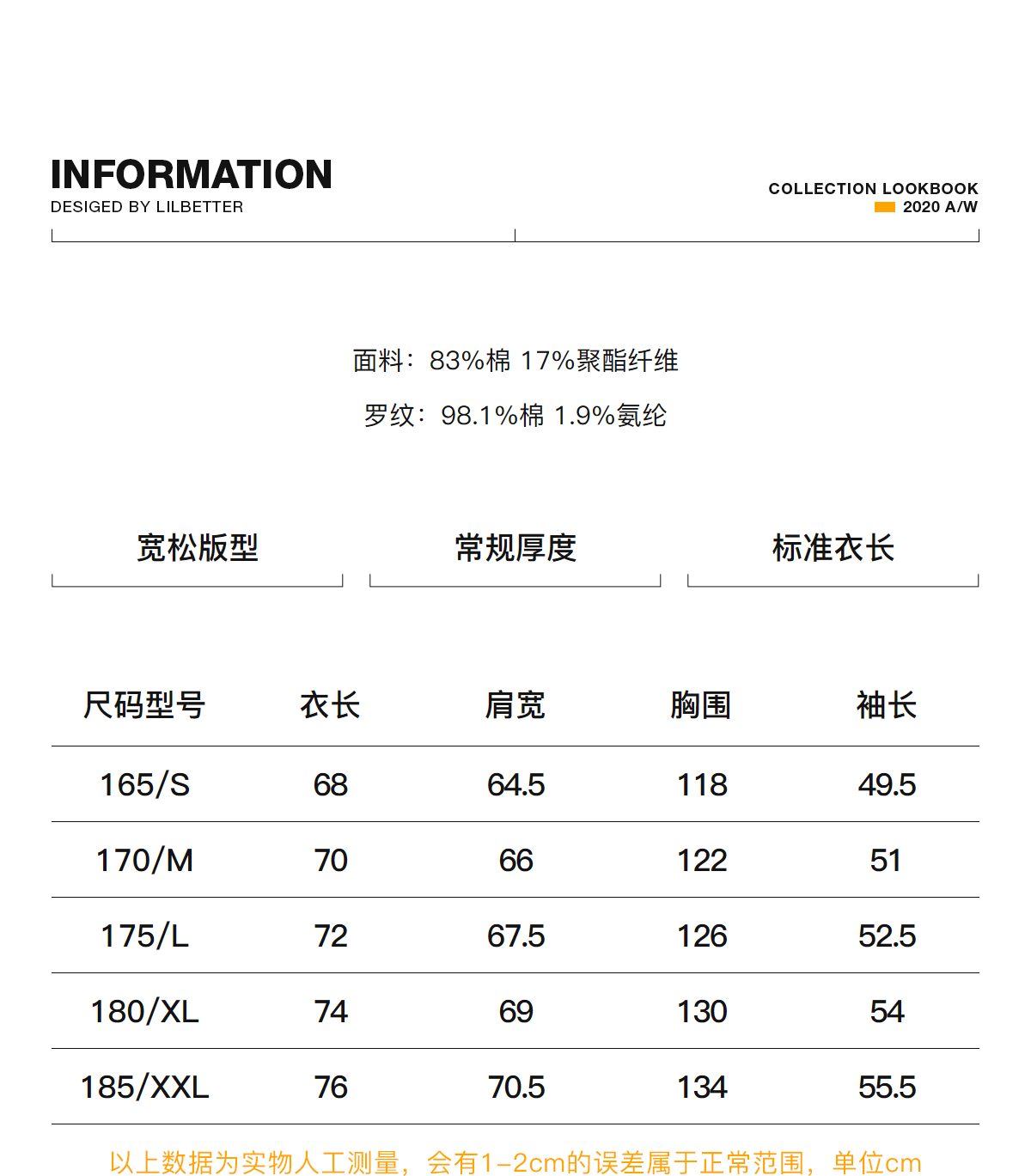 INFORMATION
DESIGED BY LILBETTER

COLLECTION LOOKBOOK
2020 A/W

面料：83%棉 17%聚酯纤维

罗纹：98.1%棉 1.9%氨纶

宽松版型

常规厚度

标准衣长

| 尺码型号 | 衣长 | 肩宽 | 胸围 | 袖长 |
|---|---|---|---|---|
| 165/S | 68 | 64.5 | 118 | 49.5 |
| 170/M | 70 | 66 | 122 | 51 |
| 175/L | 72 | 67.5 | 126 | 52.5 |
| 180/XL | 74 | 69 | 130 | 54 |
| 185/XXL | 76 | 70.5 | 134 | 55.5 |

以上数据为实物人工测量，会有1-2cm的误差属于正常范围，单位cm